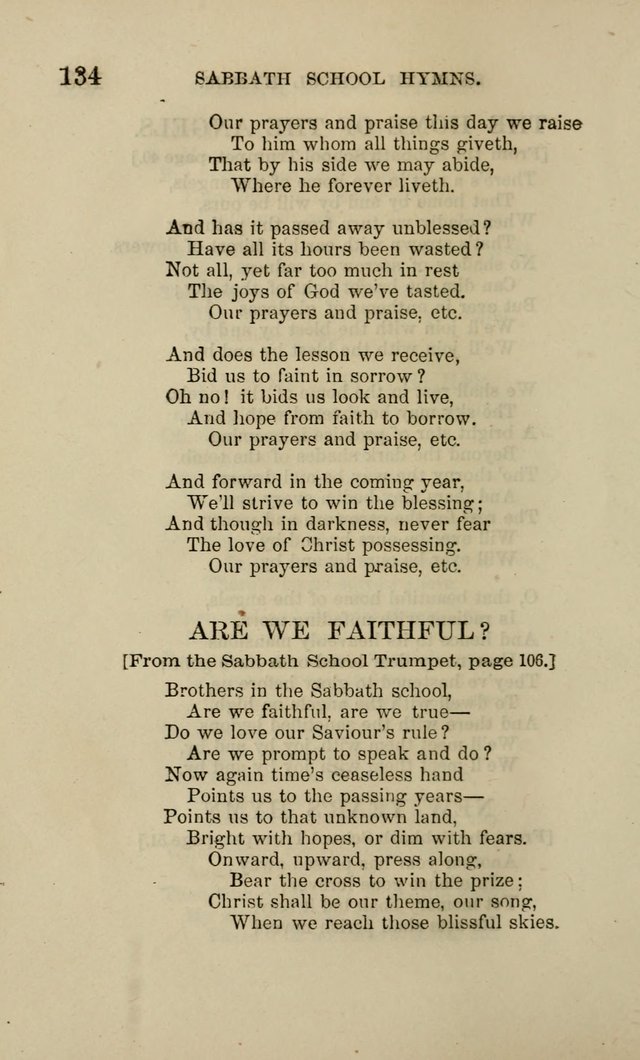 134 SABBATH SCHOOL HYMNS.

Our prayers and praise this day we raise
To him whom all things giveth,
That by his side we may abide,
Where he forever liveth.

And has it passed away unblessed?
Have all its hours been wasted?
Not all, yet far too much in rest
The joys of God we've tasted.
Our prayers and praise, etc.

And does the lesson we receive,
Bid us to faint in sorrow?
Oh no! it bids us look and live,
And hope from faith to borrow.
Our prayers and praise, etc.

And forward in the coming year,
We'll strive to win the blessing;
And though in darkness, never fear
The love of Christ possessing.
Our prayers and praise, etc.

ARE WE FAITHFUL?

[From the Sabbath School Trumpet, page 106.]

Brothers in the Sabbath school,
Are we faithful, are we true—
Do we love our Saviour's rule?
Are we prompt to speak and do?
Now again time's ceaseless hand
Points us to the passing years—
Points us to that unknown land,
Bright with hopes, or dim with fears.
Onward, upward, press along,
Bear the cross to win the prize;
Christ shall be our theme, our song,
When we reach those blissful skies.